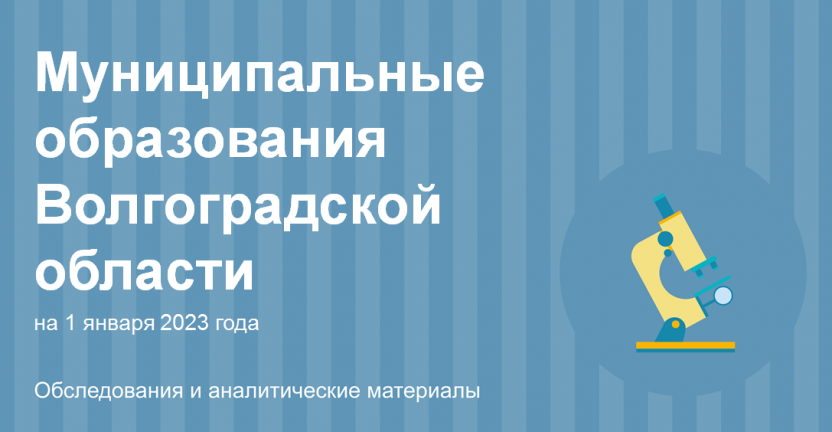 Муниципальные образования Волгоградской области

на 1 января 2023 года

Обследования и аналитические материалы